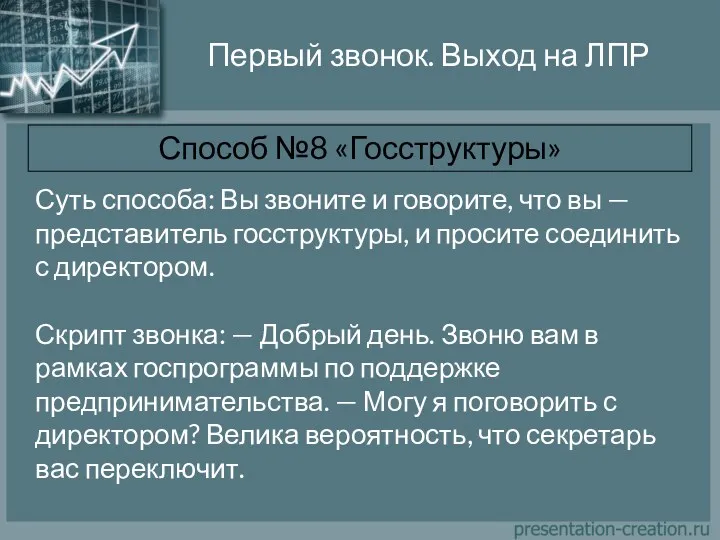 Первый звонок. Выход на ЛПР

Способ №8 «Госструктуры»

Суть способа: Вы звоните и говорите, что вы — представитель госструктуры, и просите соединить с директором.

Скрипт звонка: — Добрый день. Звоню вам в рамках госпрограммы по поддержке предпринимательства. — Могу я поговорить с директором? Велика вероятность, что секретарь вас переключит.

presentation-creation.ru